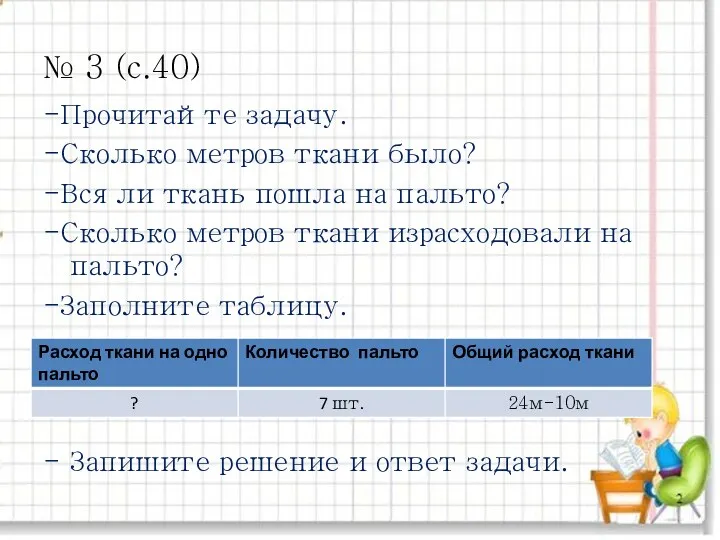 № 3 (с.40)

-Прочитай те задачу.

-Сколько метров ткани было?

-Вся ли ткань пошла на пальто?

-Сколько метров ткани израсходовали на пальто?

-Заполните таблицу.

| Расход ткани на одно пальто | Количество пальто | Общий расход ткани |
|---|---|---|
| ? | 7 шт. | 24м-10м |

- Запишите решение и ответ задачи.

2